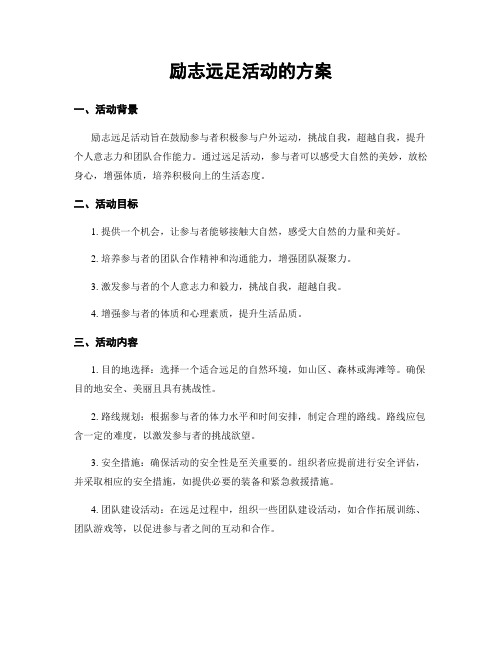 励志远足活动的方案

一、活动背景

励志远足活动旨在鼓励参与者积极参与户外运动，挑战自我，超越自我，提升个人意志力和团队合作能力。通过远足活动，参与者可以感受大自然的美妙，放松身心，增强体质，培养积极向上的生活态度。

二、活动目标

1. 提供一个机会，让参与者能够接触大自然，感受大自然的力量和美好。

2. 培养参与者的团队合作精神和沟通能力，增强团队凝聚力。

3. 激发参与者的个人意志力和毅力，挑战自我，超越自我。

4. 增强参与者的体质和心理素质，提升生活品质。

三、活动内容

1. 目的地选择：选择一个适合远足的自然环境，如山区、森林或海滩等。确保目的地安全、美丽且具有挑战性。

2. 路线规划：根据参与者的体力水平和时间安排，制定合理的路线。路线应包含一定的难度，以激发参与者的挑战欲望。

3. 安全措施：确保活动的安全性是至关重要的。组织者应提前进行安全评估，并采取相应的安全措施，如提供必要的装备和紧急救援措施。

4. 团队建设活动：在远足过程中，组织一些团队建设活动，如合作拓展训练、团队游戏等，以促进参与者之间的互动和合作。